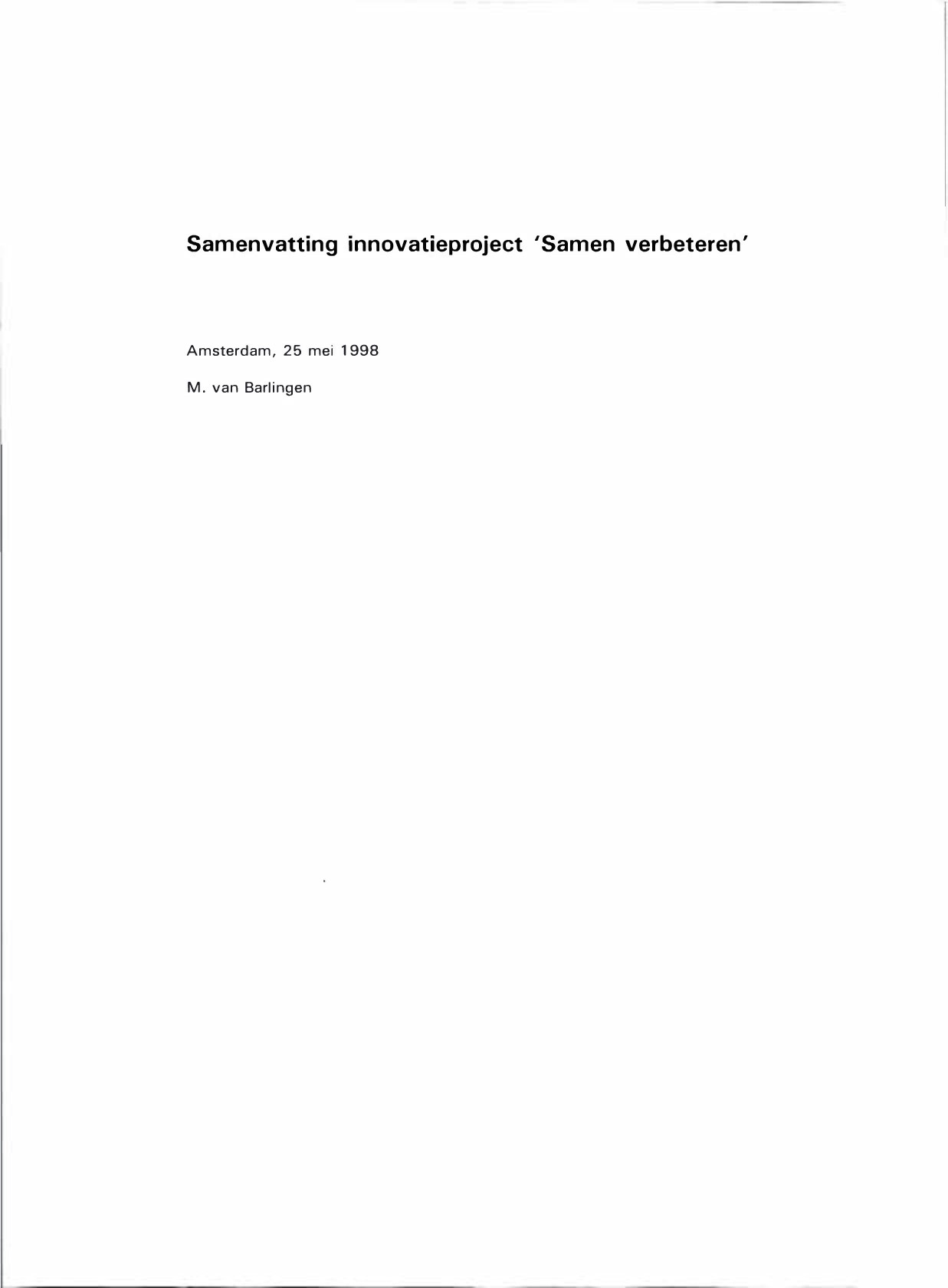 Samenvatting innovatieproject 'Samen verbeteren'

Amsterdam, 25 mei 1998

M. van Barlingen